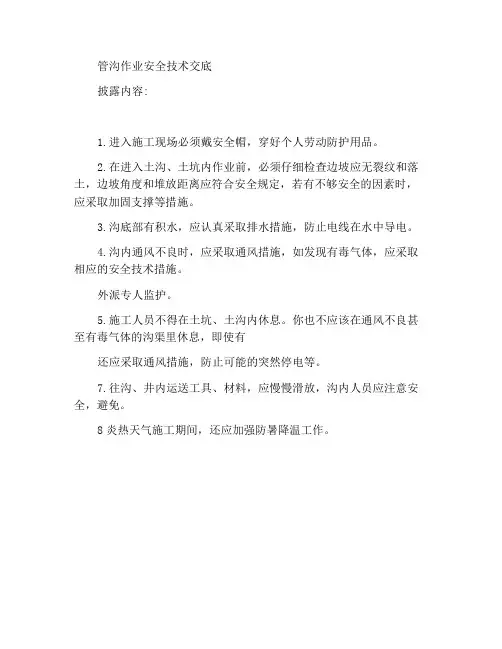 管沟作业安全技术交底

披露内容:

1.进入施工现场必须戴安全帽，穿好个人劳动防护用品。

2.在进入土沟、土坑内作业前，必须仔细检查边坡应无裂纹和落土，边坡角度和堆放距离应符合安全规定，若有不够安全的因素时，应采取加固支撑等措施。

3.沟底部有积水，应认真采取排水措施，防止电线在水中导电。

4.沟内通风不良时，应采取通风措施，如发现有毒气体，应采取相应的安全技术措施。

外派专人监护。

5.施工人员不得在土坑、土沟内休息。你也不应该在通风不良甚至有毒气体的沟渠里休息，即使有

还应采取通风措施，防止可能的突然停电等。

7.往沟、井内运送工具、材料，应慢慢滑放，沟内人员应注意安全，避免。

8 炎热天气施工期间，还应加强防暑降温工作。